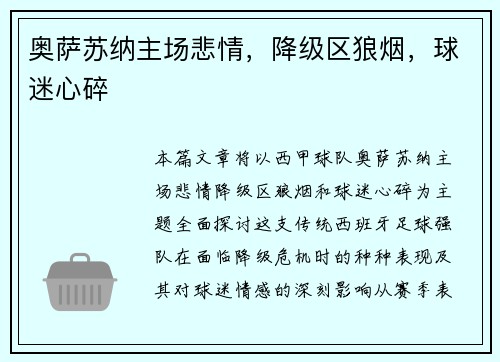 奥萨苏纳主场悲情，降级区狼烟，球迷心碎

本篇文章将以西甲球队奥萨苏纳主场悲情降级区狼烟和球迷心碎为主题全面探讨这支传统西班牙足球强队在面临降级危机时的种种表现及其对球迷情感的深刻影响从赛季表